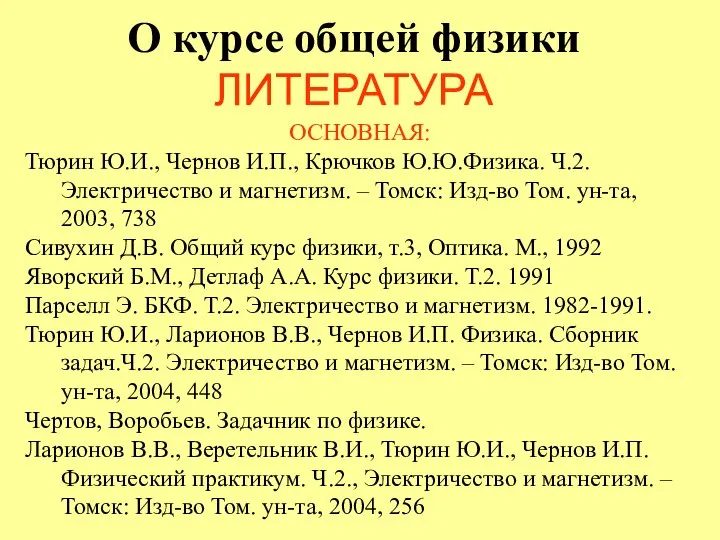 О курсе общей физики
ЛИТЕРАТУРА
ОСНОВНАЯ:

Тюрин Ю.И., Чернов И.П., Крючков Ю.Ю.Физика. Ч.2. Электричество и магнетизм. – Томск: Изд-во Том. ун-та, 2003, 738

Сивухин Д.В. Общий курс физики, т.3, Оптика. М., 1992

Яворский Б.М., Детлаф А.А. Курс физики. Т.2. 1991

Парселл Э. БКФ. Т.2. Электричество и магнетизм. 1982-1991.

Тюрин Ю.И., Ларионов В.В., Чернов И.П. Физика. Сборник задач.Ч.2. Электричество и магнетизм. – Томск: Изд-во Том. ун-та, 2004, 448

Чертов, Воробьев. Задачник по физике.

Ларионов В.В., Веретельник В.И., Тюрин Ю.И., Чернов И.П. Физический практикум. Ч.2., Электричество и магнетизм. – Томск: Изд-во Том. ун-та, 2004, 256